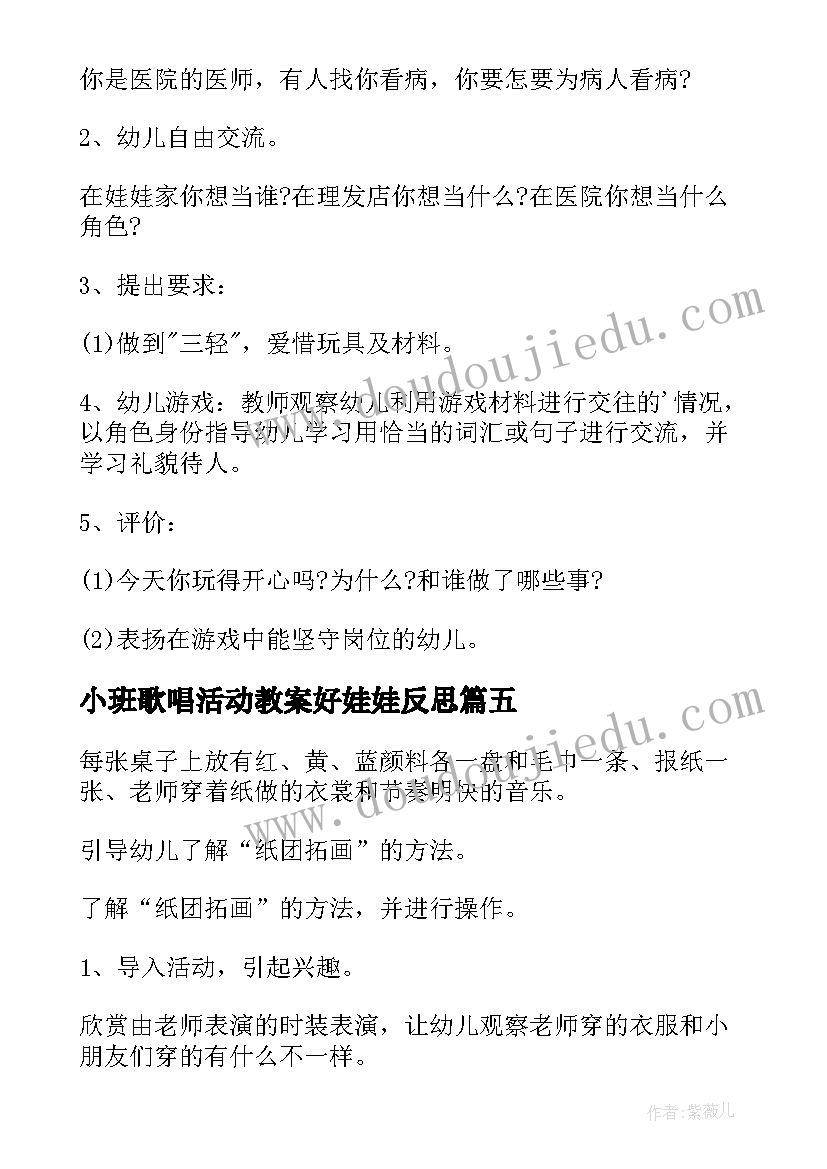 你是医院的医师，有人找你看病，你要怎要为病人看病?

2、幼儿自由交流。

在娃娃家你想当谁?在理发店你想当什么?在医院你想当什么角色?

3、提出要求：

(1)做到"三轻"，爱惜玩具及材料。

4、幼儿游戏：教师观察幼儿利用游戏材料进行交往的'情况，以角色身份指导幼儿学习用恰当的词汇或句子进行交流，并学习礼貌待人。

5、评价：

(1)今天你玩得开心吗?为什么?和谁做了哪些事?

(2)表扬在游戏中能坚守岗位的幼儿。

小班歌唱活动教案好娃娃反思篇五

每张桌子上放有红、黄、蓝颜料各一盘和毛巾一条、报纸一张、老师穿着纸做的衣裳和节奏明快的音乐。

引导幼儿了解“纸团拓画”的方法。

了解“纸团拓画”的方法，并进行操作。

1、导入活动，引起兴趣。

欣赏由老师表演的时装表演，让幼儿观察老师穿的衣服和小朋友们穿的有什么不一样。

www.doudoujiedu.com

www.doudoujiedu.com

作者:紫薇儿